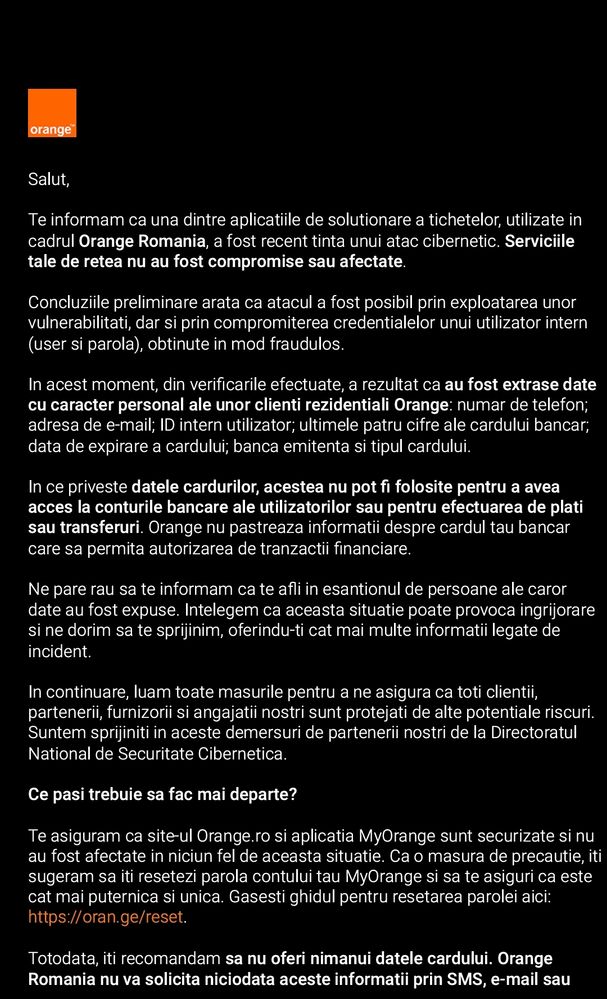 orange™

Salut,

Te informam ca una dintre aplicatiile de solutionare a tichetelor, utilizate in cadrul Orange Romania, a fost recent tinta unui atac cibernetic. Serviciile tale de retea nu au fost compromise sau afectate.

Concluziile preliminare arata ca atacul a fost posibil prin exploatarea unor vulnerabilitati, dar si prin compromiterea credentialelor unui utilizator intern (user si parola), obtinute in mod fraudulos.

In acest moment, din verificarile efectuate, a rezultat ca au fost extrase date cu caracter personal ale unor clienti rezidentiali Orange: numar de telefon; adresa de e-mail; ID intern utilizator; ultimele patru cifre ale cardului bancar; data de expirare a cardului; banca emitenta si tipul cardului.

In ce priveste datele cardurilor, acestea nu pot fi folosite pentru a avea acces la conturile bancare ale utilizatorilor sau pentru efectuarea de plati sau transferuri. Orange nu pastreaza informatii despre cardul tau bancar care sa permita autorizarea de tranzactii financiare.

Ne pare rau sa te informam ca te afli in esantionul de persoane ale caror date au fost expuse. Intelegem ca aceasta situatie poate provoca ingrijorare si ne dorim sa te sprijinim, oferindu-ti cat mai multe informatii legate de incident.

In continuare, luam toate masurile pentru a ne asigura ca toti clientii, partenerii, furnizorii si angajatii nostri sunt protejati de alte potentiale riscuri. Suntem sprijiniti in aceste demersuri de partenerii nostri de la Directoratul National de Securitate Cibernetica.

Ce pasi trebuie sa fac mai departe?

Te asiguram ca site-ul Orange.ro si aplicatia MyOrange sunt securizate si nu au fost afectate in niciun fel de aceasta situatie. Ca o masura de precautie, iti sugeram sa iti resetezi parola contului tau MyOrange si sa te asiguri ca este cat mai puternica si unica. Gasesti ghidul pentru resetarea parolei aici: https://oran.ge/reset.

Totodata, iti recomandam sa nu oferi nimanui datele cardului. Orange Romania nu va solicita niciodata aceste informatii prin SMS, e-mail sau